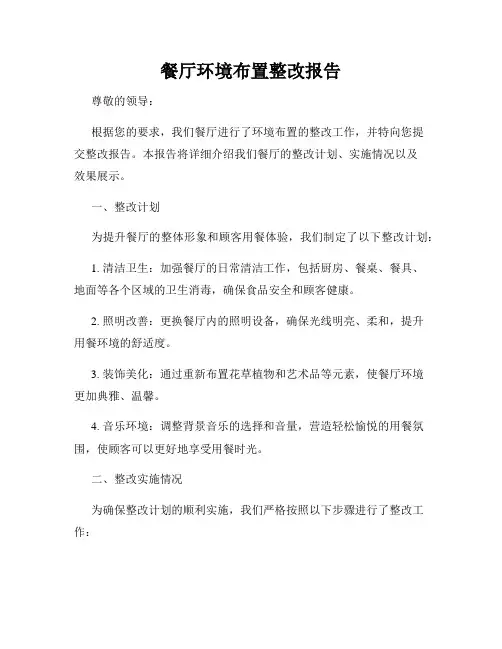 餐厅环境布置整改报告

尊敬的领导：

根据您的要求，我们餐厅进行了环境布置的整改工作，并特向您提交整改报告。本报告将详细介绍我们餐厅的整改计划、实施情况以及效果展示。

一、整改计划

为提升餐厅的整体形象和顾客用餐体验，我们制定了以下整改计划：

1. 清洁卫生：加强餐厅的日常清洁工作，包括厨房、餐桌、餐具、地面等各个区域的卫生消毒，确保食品安全和顾客健康。

2. 照明改善：更换餐厅内的照明设备，确保光线明亮、柔和，提升用餐环境的舒适度。

3. 装饰美化：通过重新布置花草植物和艺术品等元素，使餐厅环境更加典雅、温馨。

4. 音乐环境：调整背景音乐的选择和音量，营造轻松愉悦的用餐氛围，使顾客可以更好地享受用餐时光。

二、整改实施情况

为确保整改计划的顺利实施，我们严格按照以下步骤进行了整改工作：